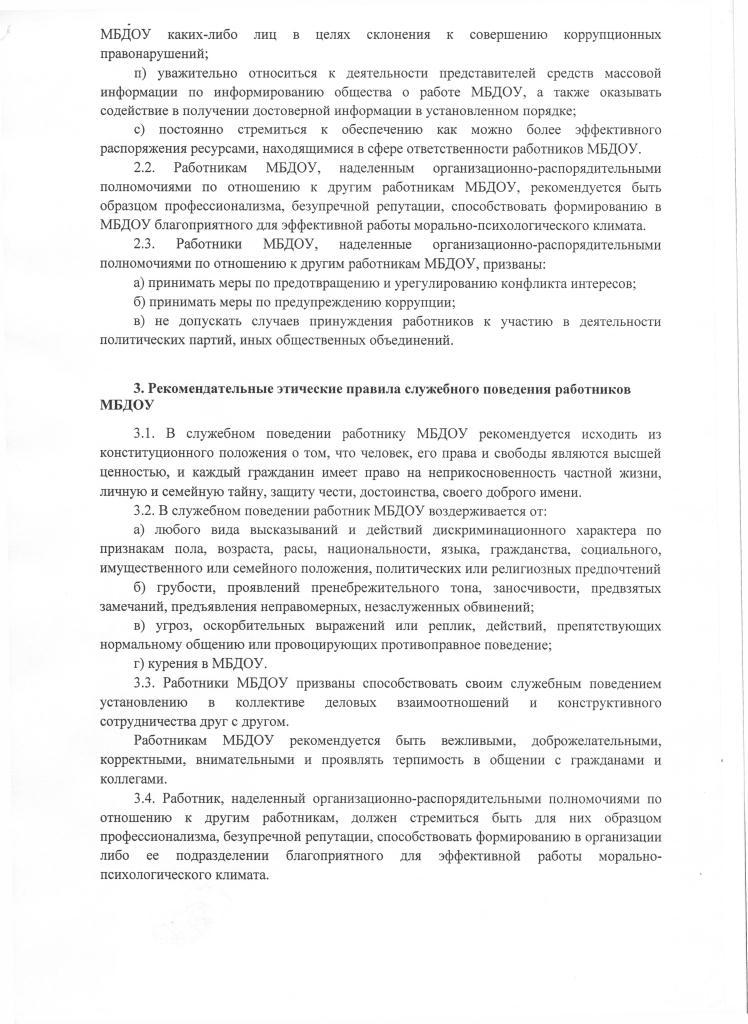 МБДОУ каких-либо лиц в целях склонения к совершению коррупционных правонарушений;

п) уважительно относиться к деятельности представителей средств массовой информации по информированию общества о работе МБДОУ, а также оказывать содействие в получении достоверной информации в установленном порядке;

с) постоянно стремиться к обеспечению как можно более эффективного распоряжения ресурсами, находящимися в сфере ответственности работников МБДОУ.

2.2. Работникам МБДОУ, наделенным организационно-распорядительными полномочиями по отношению к другим работникам МБДОУ, рекомендуется быть образцом профессионализма, безупречной репутации, способствовать формированию в МБДОУ благоприятного для эффективной работы морально-психологического климата.

2.3. Работники МБДОУ, наделенные организационно-распорядительными полномочиями по отношению к другим работникам МБДОУ, призваны:

а) принимать меры по предотвращению и урегулированию конфликта интересов;

б) принимать меры по предупреждению коррупции;

в) не допускать случаев принуждения работников к участию в деятельности политических партий, иных общественных объединений.

3. Рекомендательные этические правила служебного поведения работников МБДОУ

3.1. В служебном поведении работнику МБДОУ рекомендуется исходить из конституционного положения о том, что человек, его права и свободы являются высшей ценностью, и каждый гражданин имеет право на неприкосновенность частной жизни, личную и семейную тайну, защиту чести, достоинства, своего доброго имени.

3.2. В служебном поведении работник МБДОУ воздерживается от:

а) любого вида высказываний и действий дискриминационного характера по признакам пола, возраста, расы, национальности, языка, гражданства, социального, имущественного или семейного положения, политических или религиозных предпочтений

б) грубости, проявлений пренебрежительного тона, заносчивости, предвзятых замечаний, предъявления неправомерных, незаслуженных обвинений;

в) угроз, оскорбительных выражений или реплик, действий, препятствующих нормальному общению или провоцирующих противоправное поведение;

г) курения в МБДОУ.

3.3. Работники МБДОУ призваны способствовать своим служебным поведением установлению в коллективе деловых взаимоотношений и конструктивного сотрудничества друг с другом.

Работникам МБДОУ рекомендуется быть вежливыми, доброжелательными, корректными, внимательными и проявлять терпимость в общении с гражданами и коллегами.

3.4. Работник, наделенный организационно-распорядительными полномочиями по отношению к другим работникам, должен стремиться быть для них образцом профессионализма, безупречной репутации, способствовать формированию в организации либо ее подразделении благоприятного для эффективной работы морально-психологического климата.